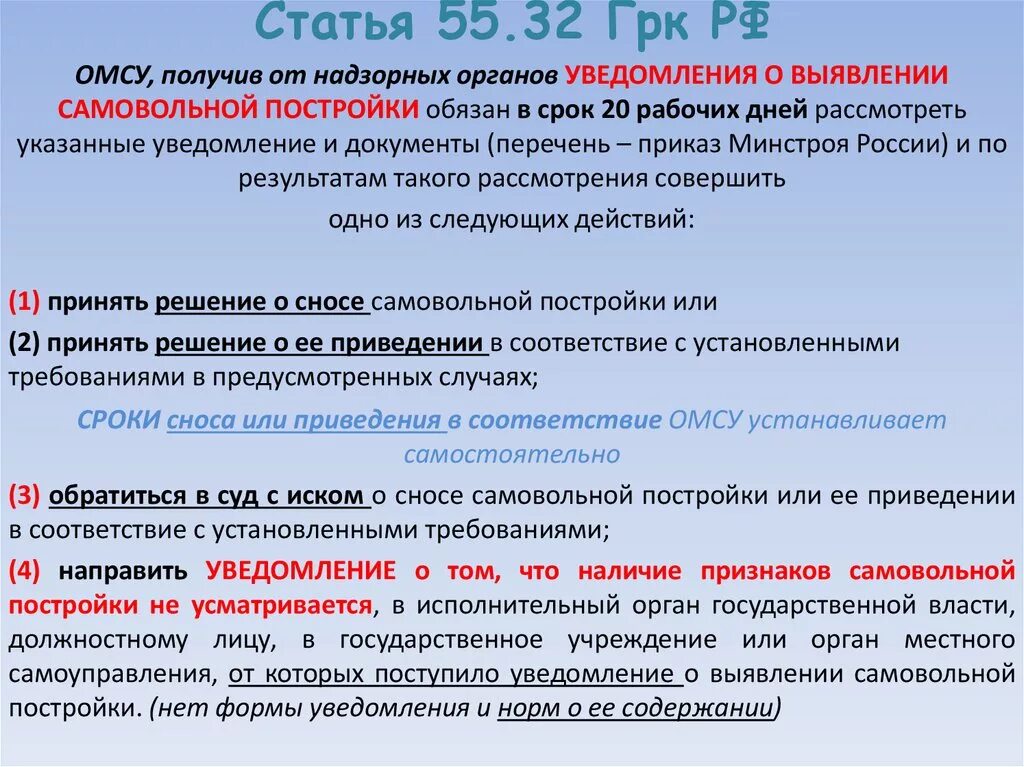 Статья 55.32 Грк РФ

ОМСУ, получив от надзорных органов УВЕДОМЛЕНИЯ О ВЫЯВЛЕНИИ САМОВОЛЬНОЙ ПОСТРОЙКИ обязан в срок 20 рабочих дней рассмотреть указанные уведомление и документы (перечень – приказ Минстроя России) и по результатам такого рассмотрения совершить

одно из следующих действий:

(1) принять решение о сносе самовольной постройки или

(2) принять решение о ее приведении в соответствие с установленными требованиями в предусмотренных случаях;

СРОКИ сноса или приведения в соответствие ОМСУ устанавливает самостоятельно

(3) обратиться в суд с иском о сносе самовольной постройки или ее приведении в соответствие с установленными требованиями;

(4) направить УВЕДОМЛЕНИЕ о том, что наличие признаков самовольной постройки не усматривается, в исполнительный орган государственной власти, должностному лицу, в государственное учреждение или орган местного самоуправления, от которых поступило уведомление о выявлении самовольной постройки. (нет формы уведомления и норм о ее содержании)